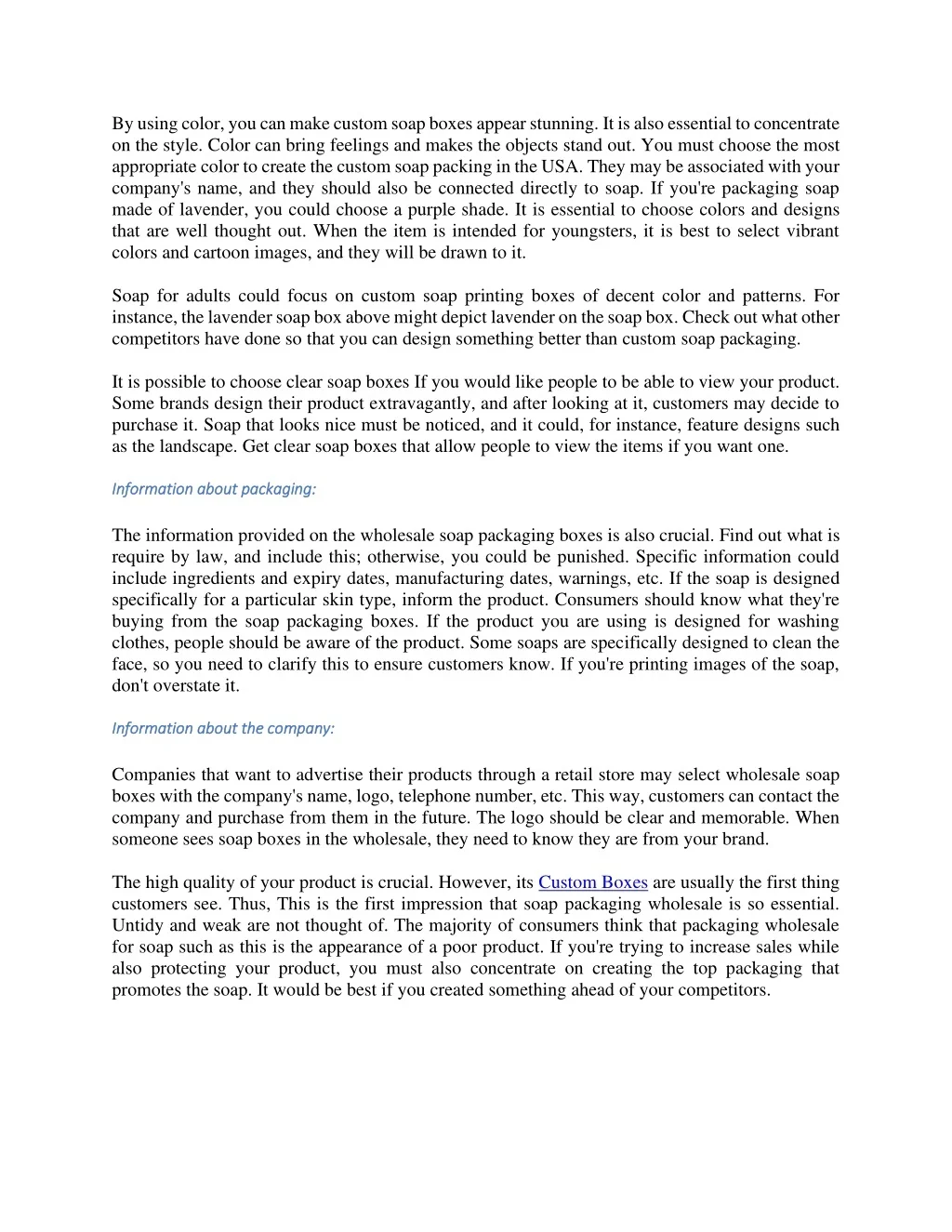 By using color, you can make custom soap boxes appear stunning. It is also essential to concentrate on the style. Color can bring feelings and makes the objects stand out. You must choose the most appropriate color to create the custom soap packing in the USA. They may be associated with your company's name, and they should also be connected directly to soap. If you're packaging soap made of lavender, you could choose a purple shade. It is essential to choose colors and designs that are well thought out. When the item is intended for youngsters, it is best to select vibrant colors and cartoon images, and they will be drawn to it.

Soap for adults could focus on custom soap printing boxes of decent color and patterns. For instance, the lavender soap box above might depict lavender on the soap box. Check out what other competitors have done so that you can design something better than custom soap packaging.

It is possible to choose clear soap boxes If you would like people to be able to view your product. Some brands design their product extravagantly, and after looking at it, customers may decide to purchase it. Soap that looks nice must be noticed, and it could, for instance, feature designs such as the landscape. Get clear soap boxes that allow people to view the items if you want one.

Information about packaging:

The information provided on the wholesale soap packaging boxes is also crucial. Find out what is require by law, and include this; otherwise, you could be punished. Specific information could include ingredients and expiry dates, manufacturing dates, warnings, etc. If the soap is designed specifically for a particular skin type, inform the product. Consumers should know what they're buying from the soap packaging boxes. If the product you are using is designed for washing clothes, people should be aware of the product. Some soaps are specifically designed to clean the face, so you need to clarify this to ensure customers know. If you're printing images of the soap, don't overstate it.

Information about the company:

Companies that want to advertise their products through a retail store may select wholesale soap boxes with the company's name, logo, telephone number, etc. This way, customers can contact the company and purchase from them in the future. The logo should be clear and memorable. When someone sees soap boxes in the wholesale, they need to know they are from your brand.

The high quality of your product is crucial. However, its Custom Boxes are usually the first thing customers see. Thus, This is the first impression that soap packaging wholesale is so essential. Untidy and weak are not thought of. The majority of consumers think that packaging wholesale for soap such as this is the appearance of a poor product. If you're trying to increase sales while also protecting your product, you must also concentrate on creating the top packaging that promotes the soap. It would be best if you created something ahead of your competitors.